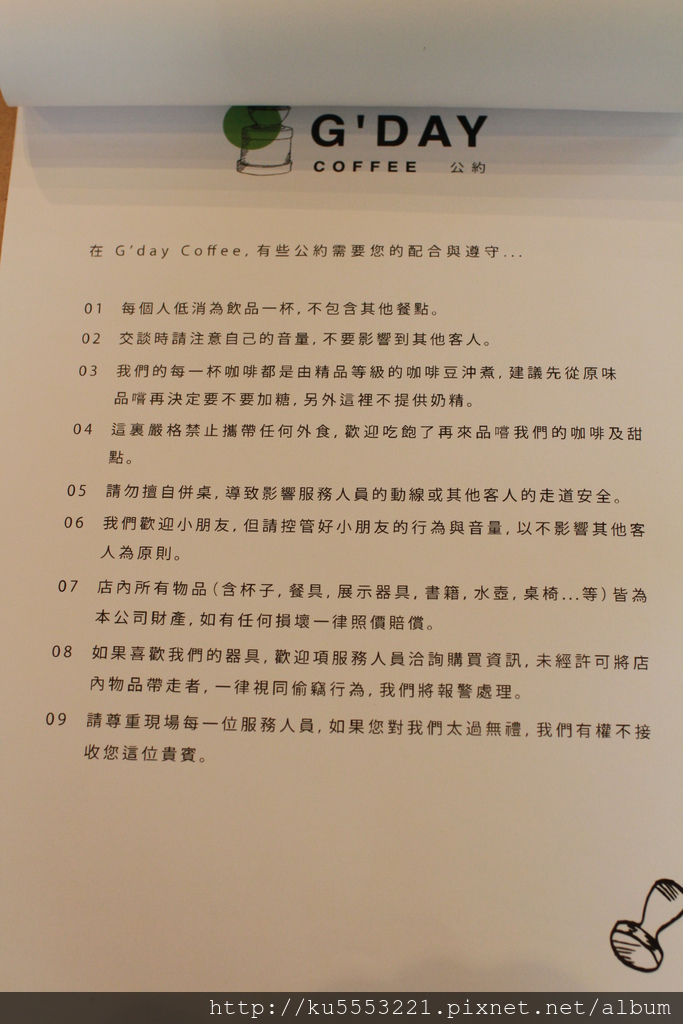 G'DAY
COFFEE 公約

在 G'day Coffee, 有些公約需要您的配合與遵守...

01 每個人低消為飲品一杯, 不包含其他餐點。

02 交談時請注意自己的音量, 不要影響到其他客人。

03 我們的每一杯咖啡都是由精品等級的咖啡豆沖煮, 建議先從原味品嚐再決定要不要加糖, 另外這裡不提供奶精。

04 這裏嚴格禁止攜帶任何外食, 歡迎吃飽了再來品嚐我們的咖啡及甜點。

05 請勿擅自併桌, 導致影響服務人員的動線或其他客人的走道安全。

06 我們歡迎小朋友, 但請控管好小朋友的行為與音量, 以不影響其他客人為原則。

07 店內所有物品 (含杯子, 餐具, 展示器具, 書籍, 水壺, 桌椅...等) 皆為本公司財產, 如有任何損壞一律照價賠償。

08 如果喜歡我們的器具, 歡迎項服務人員洽詢購買資訊, 未經許可將店內物品帶走者, 一律視同偷竊行為, 我們將報警處理。

09 請尊重現場每一位服務人員, 如果您對我們太過無禮, 我們有權不接收您這位貴賓。

http://ku5553221.pixnet.net/album